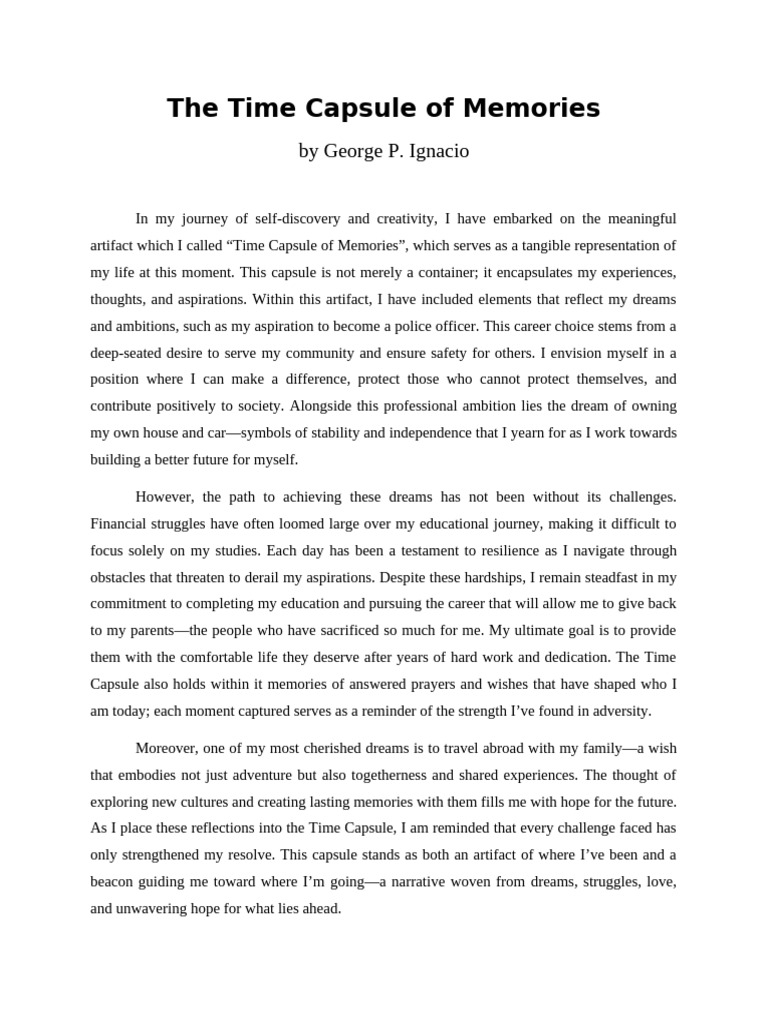 The Time Capsule of Memories

by George P. Ignacio

In my journey of self-discovery and creativity, I have embarked on the meaningful artifact which I called “Time Capsule of Memories”, which serves as a tangible representation of my life at this moment. This capsule is not merely a container; it encapsulates my experiences, thoughts, and aspirations. Within this artifact, I have included elements that reflect my dreams and ambitions, such as my aspiration to become a police officer. This career choice stems from a deep-seated desire to serve my community and ensure safety for others. I envision myself in a position where I can make a difference, protect those who cannot protect themselves, and contribute positively to society. Alongside this professional ambition lies the dream of owning my own house and car—symbols of stability and independence that I yearn for as I work towards building a better future for myself.

However, the path to achieving these dreams has not been without its challenges. Financial struggles have often loomed large over my educational journey, making it difficult to focus solely on my studies. Each day has been a testament to resilience as I navigate through obstacles that threaten to derail my aspirations. Despite these hardships, I remain steadfast in my commitment to completing my education and pursuing the career that will allow me to give back to my parents—the people who have sacrificed so much for me. My ultimate goal is to provide them with the comfortable life they deserve after years of hard work and dedication. The Time Capsule also holds within it memories of answered prayers and wishes that have shaped who I am today; each moment captured serves as a reminder of the strength I’ve found in adversity.

Moreover, one of my most cherished dreams is to travel abroad with my family—a wish that embodies not just adventure but also togetherness and shared experiences. The thought of exploring new cultures and creating lasting memories with them fills me with hope for the future. As I place these reflections into the Time Capsule, I am reminded that every challenge faced has only strengthened my resolve. This capsule stands as both an artifact of where I’ve been and a beacon guiding me toward where I’m going—a narrative woven from dreams, struggles, love, and unwavering hope for what lies ahead.